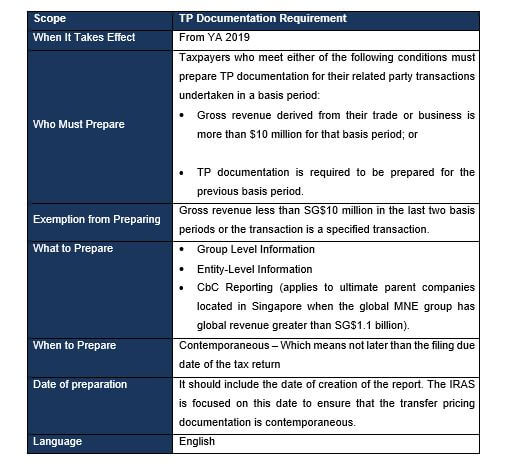 | Scope | TP Documentation Requirement |
|---|---|
| When It Takes Effect | From YA 2019 |
| Who Must Prepare | Taxpayers who meet either of the following conditions must prepare TP documentation for their related party transactions undertaken in a basis period: • Gross revenue derived from their trade or business is more than \$10 million for that basis period; or • TP documentation is required to be prepared for the previous basis period. |
| Exemption from Preparing | Gross revenue less than SG\$10 million in the last two basis periods or the transaction is a specified transaction. |
| What to Prepare | • Group Level Information • Entity-Level Information • CbC Reporting (applies to ultimate parent companies located in Singapore when the global MNE group has global revenue greater than SG\$1.1 billion). |
| When to Prepare | Contemporaneous – Which means not later than the filing due date of the tax return |
| Date of preparation | It should include the date of creation of the report. The IRAS is focused on this date to ensure that the transfer pricing documentation is contemporaneous. |
| Language | English |